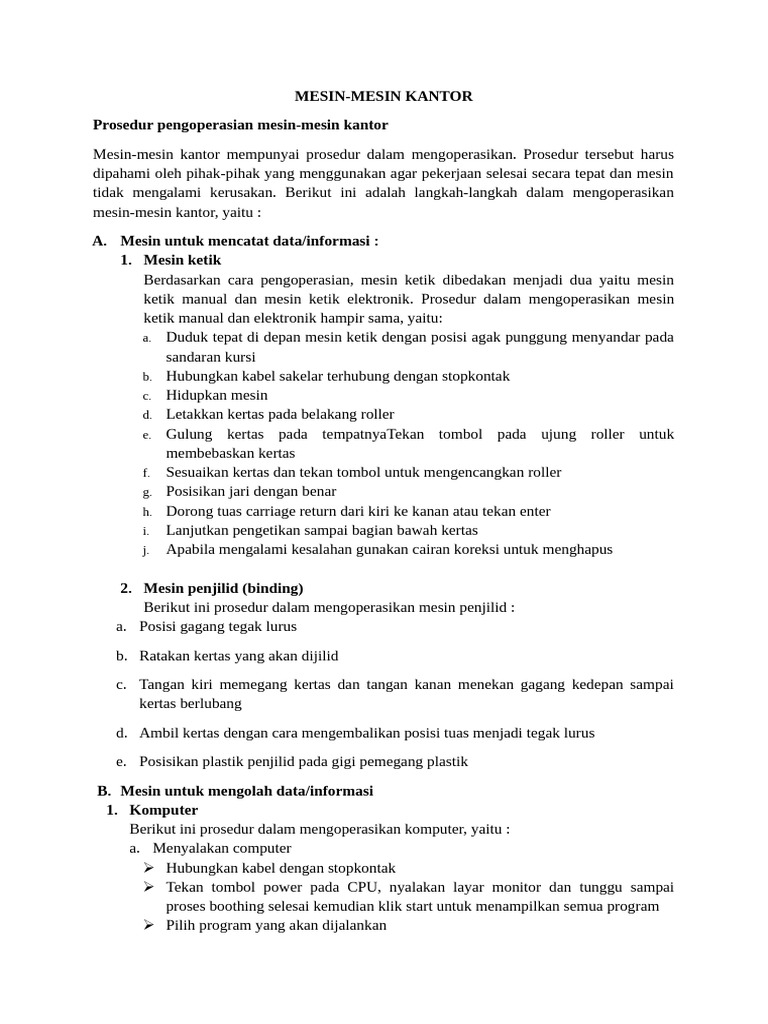 MESIN-MESIN KANTOR

Prosedur pengoperasian mesin-mesin kantor

Mesin-mesin kantor mempunyai prosedur dalam mengoperasikan. Prosedur tersebut harus dipahami oleh pihak-pihak yang menggunakan agar pekerjaan selesai secara tepat dan mesin tidak mengalami kerusakan. Berikut ini adalah langkah-langkah dalam mengoperasikan mesin-mesin kantor, yaitu :

A. Mesin untuk mencatat data/informasi :

1. Mesin ketik

Berdasarkan cara pengoperasian, mesin ketik dibedakan menjadi dua yaitu mesin ketik manual dan mesin ketik elektronik. Prosedur dalam mengoperasikan mesin ketik manual dan elektronik hampir sama, yaitu:

a. Duduk tepat di depan mesin ketik dengan posisi agak punggung menyandar pada sandaran kursi
b. Hubungkan kabel sakelar terhubung dengan stopkontak
c. Hidupkan mesin
d. Letakkan kertas pada belakang roller
e. Gulung kertas pada tempatnyaTekan tombol pada ujung roller untuk membebaskan kertas
f. Sesuaikan kertas dan tekan tombol untuk mengencangkan roller
g. Posisikan jari dengan benar
h. Dorong tuas carriage return dari kiri ke kanan atau tekan enter
i. Lanjutkan pengetikan sampai bagian bawah kertas
j. Apabila mengalami kesalahan gunakan cairan koreksi untuk menghapus

2. Mesin penjilid (binding)

Berikut ini prosedur dalam mengoperasikan mesin penjilid :

a. Posisi gagang tegak lurus

b. Ratakan kertas yang akan dijilid

c. Tangan kiri memegang kertas dan tangan kanan menekan gagang kedepan sampai kertas berlubang

d. Ambil kertas dengan cara mengembalikan posisi tuas menjadi tegak lurus

e. Posisikan plastik penjilid pada gigi pemegang plastik

B. Mesin untuk mengolah data/informasi

1. Komputer

Berikut ini prosedur dalam mengoperasikan komputer, yaitu :

a. Menyalakan computer
➢ Hubungkan kabel dengan stopkontak
➢ Tekan tombol power pada CPU, nyalakan layar monitor dan tunggu sampai proses boothing selesai kemudian klik start untuk menampilkan semua program
➢ Pilih program yang akan dijalankan